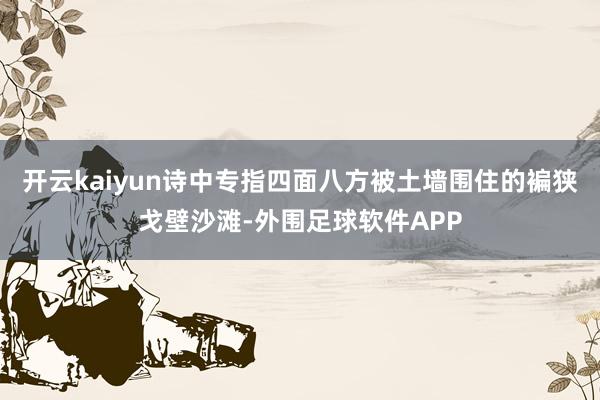 开云kaiyun诗中专指四面八方被土墙围住的褊狭戈壁沙滩-外围足球软件APP